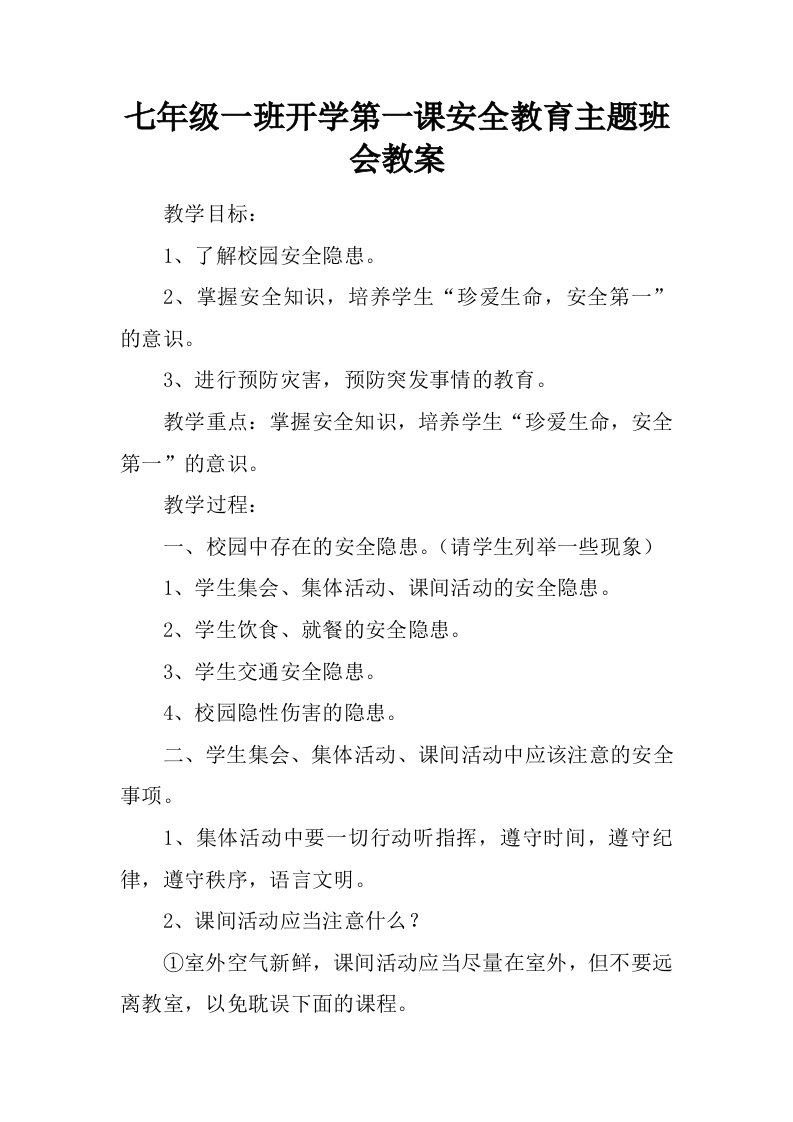 七年级一班开学第一课安全教育主题班会教案

教学目标：

1、了解校园安全隐患。

2、掌握安全知识，培养学生“珍爱生命，安全第一”的意识。

3、进行预防灾害，预防突发事情的教育。

教学重点：掌握安全知识，培养学生“珍爱生命，安全第一”的意识。

教学过程：

一、校园中存在的安全隐患。（请学生列举一些现象）

1、学生集会、集体活动、课间活动的安全隐患。

2、学生饮食、就餐的安全隐患。

3、学生交通安全隐患。

4、校园隐性伤害的隐患。

二、学生集会、集体活动、课间活动中应该注意的安全事项。

1、集体活动中要一切行动听指挥，遵守时间，遵守纪律，遵守秩序，语言文明。

2、课间活动应当注意什么？

①室外空气新鲜，课间活动应当尽量在室外，但不要远离教室，以免耽误下面的课程。